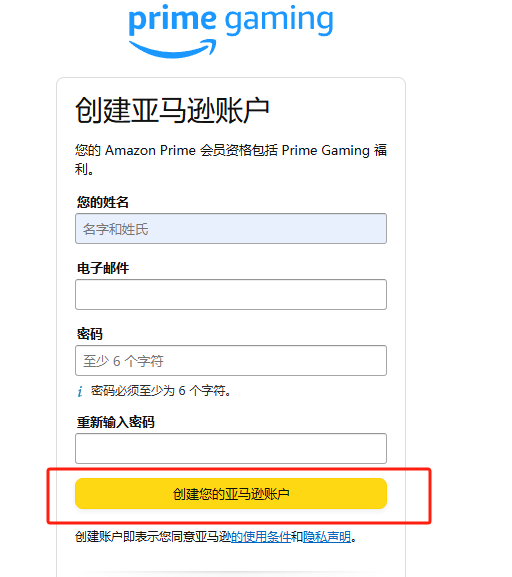 prime gaming

创建亚马逊账户

您的 Amazon Prime 会员资格包括 Prime Gaming 福利。

您的姓名

名字和姓氏

电子邮件

密码

至少 6 个字符

i 密码必须至少为 6 个字符。

重新输入密码

创建您的亚马逊账户

创建账户即表示您同意亚马逊的使用条件和隐私声明。